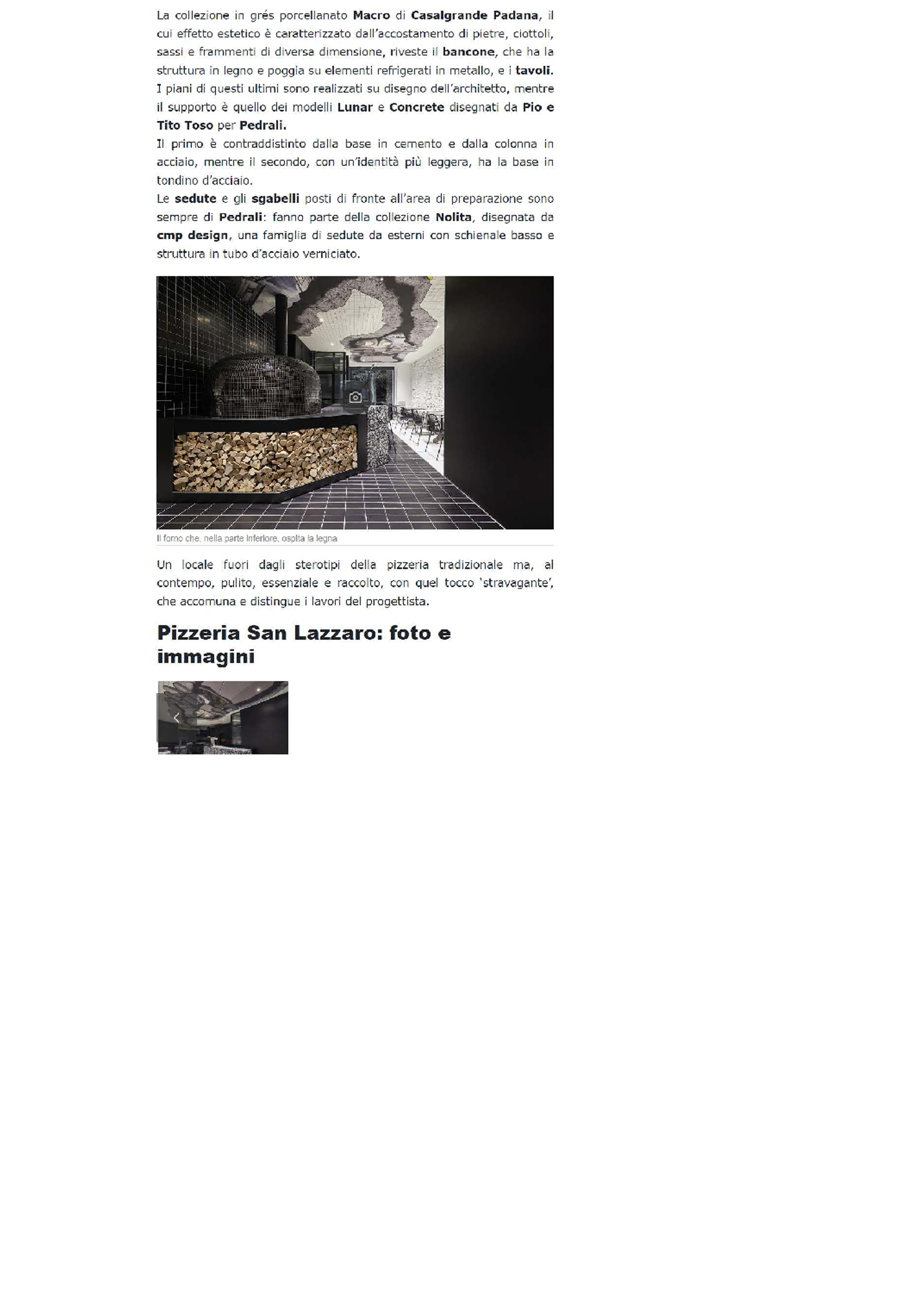 La collezione in grés porcellanato Macro di Casalgrande Padana, il cui effetto estetico è caratterizzato dall'accostamento di pietre, ciottoli, sassi e frammenti di diversa dimensione, riveste il bancone, che ha la struttura in legno e poggia su elementi refrigerati in metallo, e i tavoli.
I piani di questi ultimi sono realizzati su disegno dell'architetto, mentre il supporto è quello dei modelli Lunar e Concrete disegnati da Pio e Tito Toso per Pedrali.
Il primo è contraddistinto dalla base in cemento e dalla colonna in acciaio, mentre il secondo, con un'identità più leggera, ha la base in tondino d'acciaio.
Le sedute e gli sgabelli posti di fronte all'area di preparazione sono sempre di Pedrali: fanno parte della collezione Nolita, disegnata da cmp design, una famiglia di sedute da esterni con schienale basso e struttura in tubo d'acciaio verniciato.

Il forno che, nella parte inferiore, ospita la legna

Un locale fuori dagli sterotipi della pizzeria tradizionale ma, al contempo, pulito, essenziale e raccolto, con quel tocco 'stravagante', che accomuna e distingue i lavori del progettista.

Pizzeria San Lazzaro: foto e immagini